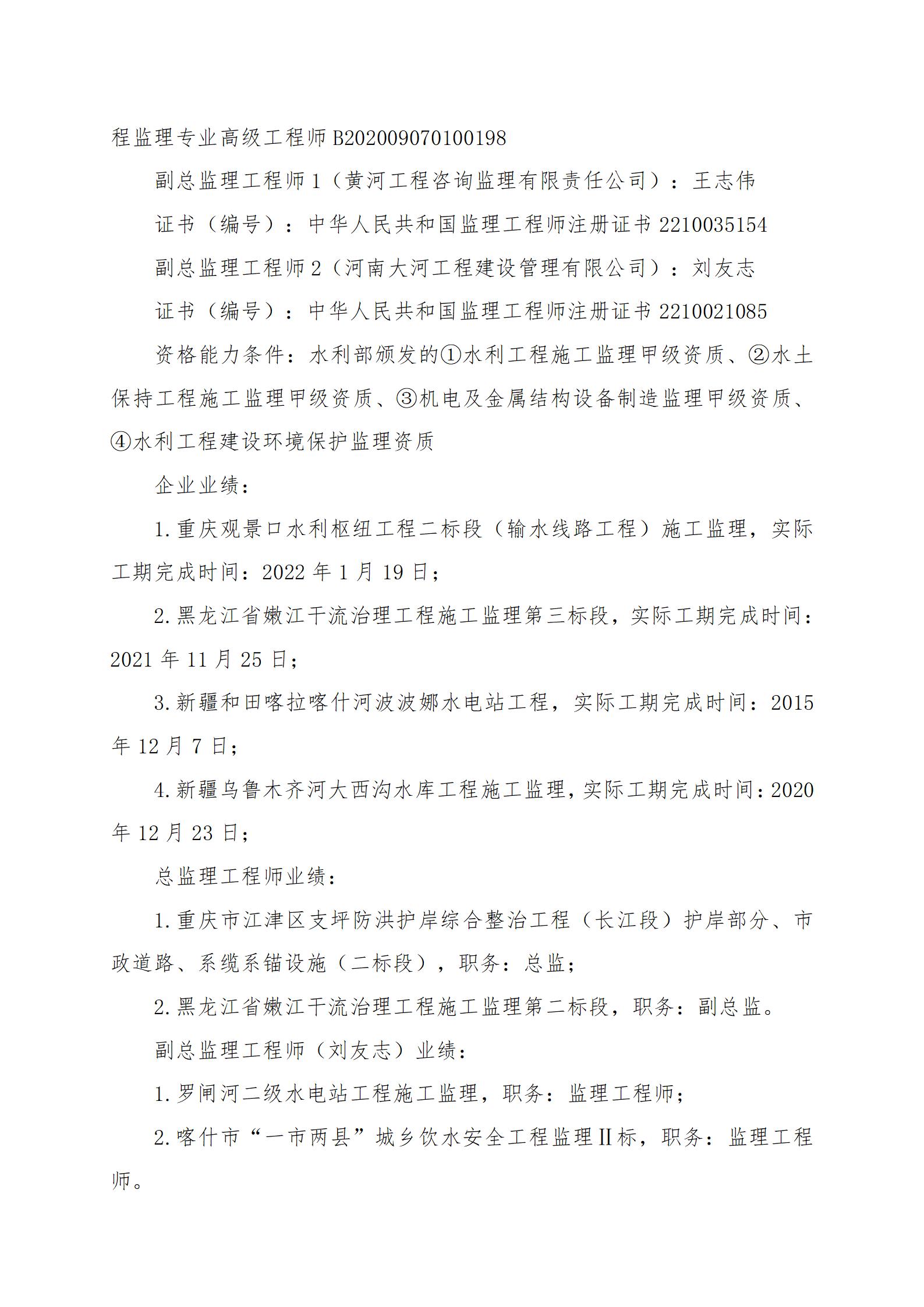 程监理专业高级工程师 B202009070100198

副总监理工程师 1（黄河工程咨询监理有限责任公司）：王志伟

证书（编号）：中华人民共和国监理工程师注册证书 2210035154

副总监理工程师 2（河南大河工程建设管理有限公司）：刘友志

证书（编号）：中华人民共和国监理工程师注册证书 2210021085

资格能力条件：水利部颁发的①水利工程施工监理甲级资质、②水土保持工程施工监理甲级资质、③机电及金属结构设备制造监理甲级资质、④水利工程建设环境保护监理资质

企业业绩：

1.重庆观景口水利枢纽工程二标段（输水线路工程）施工监理，实际工期完成时间：2022 年 1 月 19 日；

2.黑龙江省嫩江干流治理工程施工监理第三标段，实际工期完成时间：2021 年 11 月 25 日；

3.新疆和田喀拉喀什河波波娜水电站工程，实际工期完成时间：2015 年 12 月 7 日；

4.新疆乌鲁木齐河大西沟水库工程施工监理，实际工期完成时间：2020 年 12 月 23 日；

总监理工程师业绩：

1.重庆市江津区支坪防洪护岸综合整治工程（长江段）护岸部分、市政道路、系缆系锚设施（二标段），职务：总监；

2.黑龙江省嫩江干流治理工程施工监理第二标段，职务：副总监。

副总监理工程师（刘友志）业绩：

1.罗闸河二级水电站工程施工监理，职务：监理工程师；

2.喀什市“一市两县”城乡饮水安全工程监理Ⅱ标，职务：监理工程师。